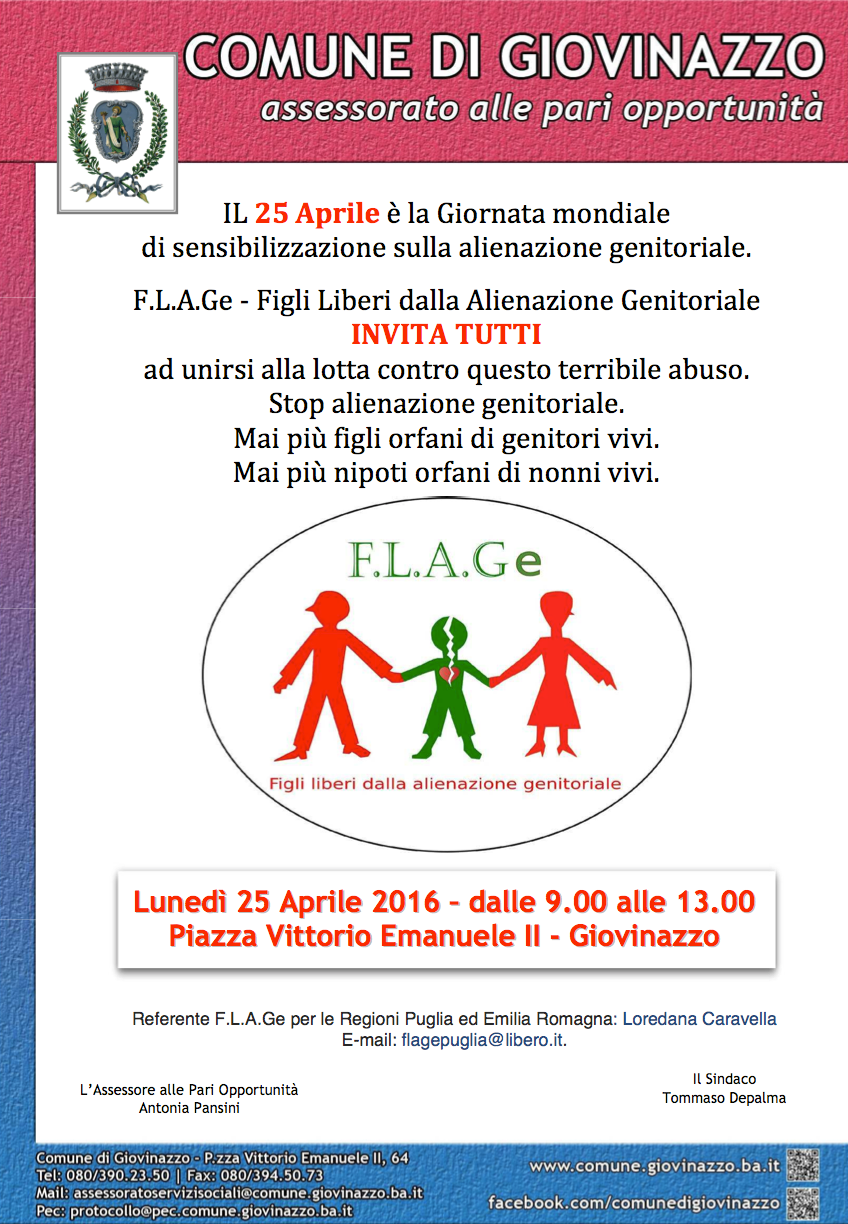 COMUNE DI GIOVINAZZO
assessorato alle pari opportunità

IL 25 Aprile è la Giornata mondiale di sensibilizzazione sulla alienazione genitoriale.

F.L.A.Ge - Figli Liberi dalla Alienazione Genitoriale
INVITA TUTTI
ad unirsi alla lotta contro questo terribile abuso.
Stop alienazione genitoriale.
Mai più figli orfani di genitori vivi.
Mai più nipoti orfani di nonni vivi.

F.L.A.Ge
Figli liberi dalla alienazione genitoriale

Lunedì 25 Aprile 2016 - dalle 9.00 alle 13.00
Piazza Vittorio Emanuele II - Giovinazzo

Referente F.L.A.Ge per le Regioni Puglia ed Emilia Romagna: Loredana Caravella
E-mail: flagepuglia@libero.it.

L'Assessore alle Pari Opportunità
Antonia Pansini

Il Sindaco
Tommaso Depalma

Comune di Giovinazzo - P.zza Vittorio Emanuele II, 64
Tel: 080/390.23.50 | Fax: 080/394.50.73
Mail: assessoratoservizisociali@comune.giovinazzo.ba.it
Pec: protocollo@pec.comune.giovinazzo.ba.it

www.comune.giovinazzo.ba.it
facebook.com/comunedigiovinazzo